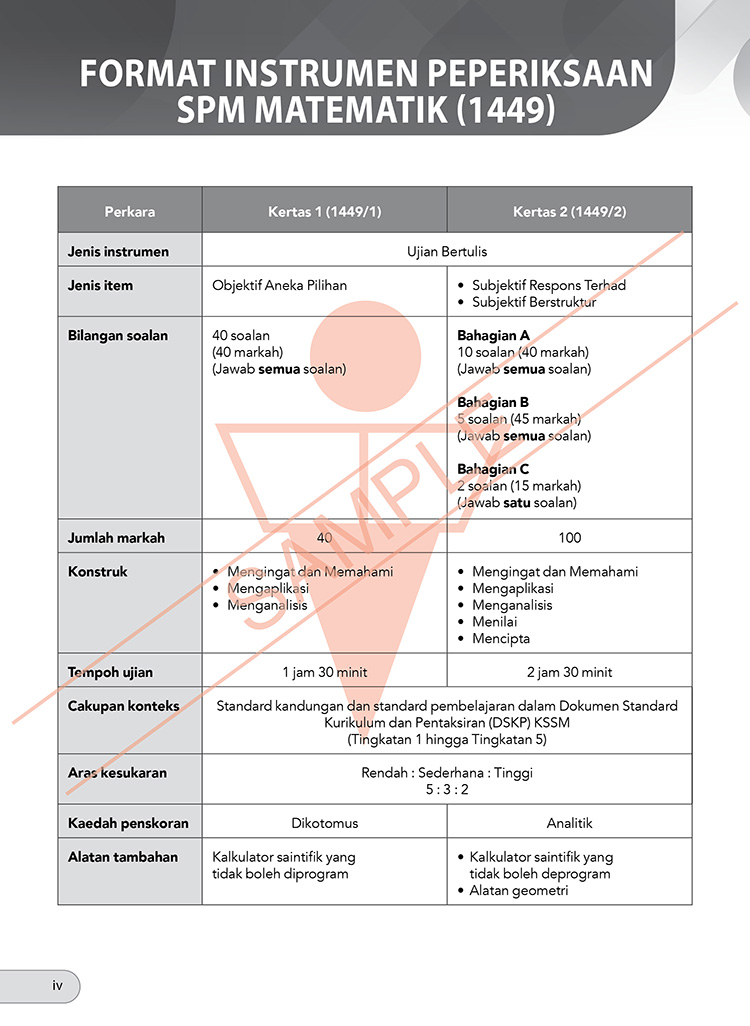 FORMAT INSTRUMEN PEPERIKSAAN SPM MATEMATIK (1449)

| Perkara | Kertas 1 (1449/1) | Kertas 2 (1449/2) |
|---|---|---|
| Jenis instrumen | Ujian Bertulis | |
| Jenis item | Objektif Aneka Pilihan | • Subjektif Respons Terhad • Subjektif Berstruktur |
| Bilangan soalan | 40 soalan (40 markah) (Jawab semua soalan) | Bahagian A 10 soalan (40 markah) (Jawab semua soalan) Bahagian B 5 soalan (45 markah) (Jawab semua soalan) Bahagian C 2 soalan (15 markah) (Jawab satu soalan) |
| Jumlah markah | 40 | 100 |
| Konstruk | • Mengingat dan Memahami • Mengaplikasi • Menganalisis | • Mengingat dan Memahami • Mengaplikasi • Menganalisis • Menilai • Mencipta |
| Tempoh ujian | 1 jam 30 minit | 2 jam 30 minit |
| Cakupan konteks | Standard kandungan dan standard pembelajaran dalam Dokumen Standard Kurikulum dan Pentaksiran (DSKP) KSSM (Tingkatan 1 hingga Tingkatan 5) | |
| Aras kesukaran | Rendah : Sederhana : Tinggi 5 : 3 : 2 | |
| Kaedah penskoran | Dikotomus | Analitik |
| Alatan tambahan | Kalkulator saintifik yang tidak boleh diprogram | • Kalkulator saintifik yang tidak boleh deprogram • Alatan geometri |

iv

SAMPLE